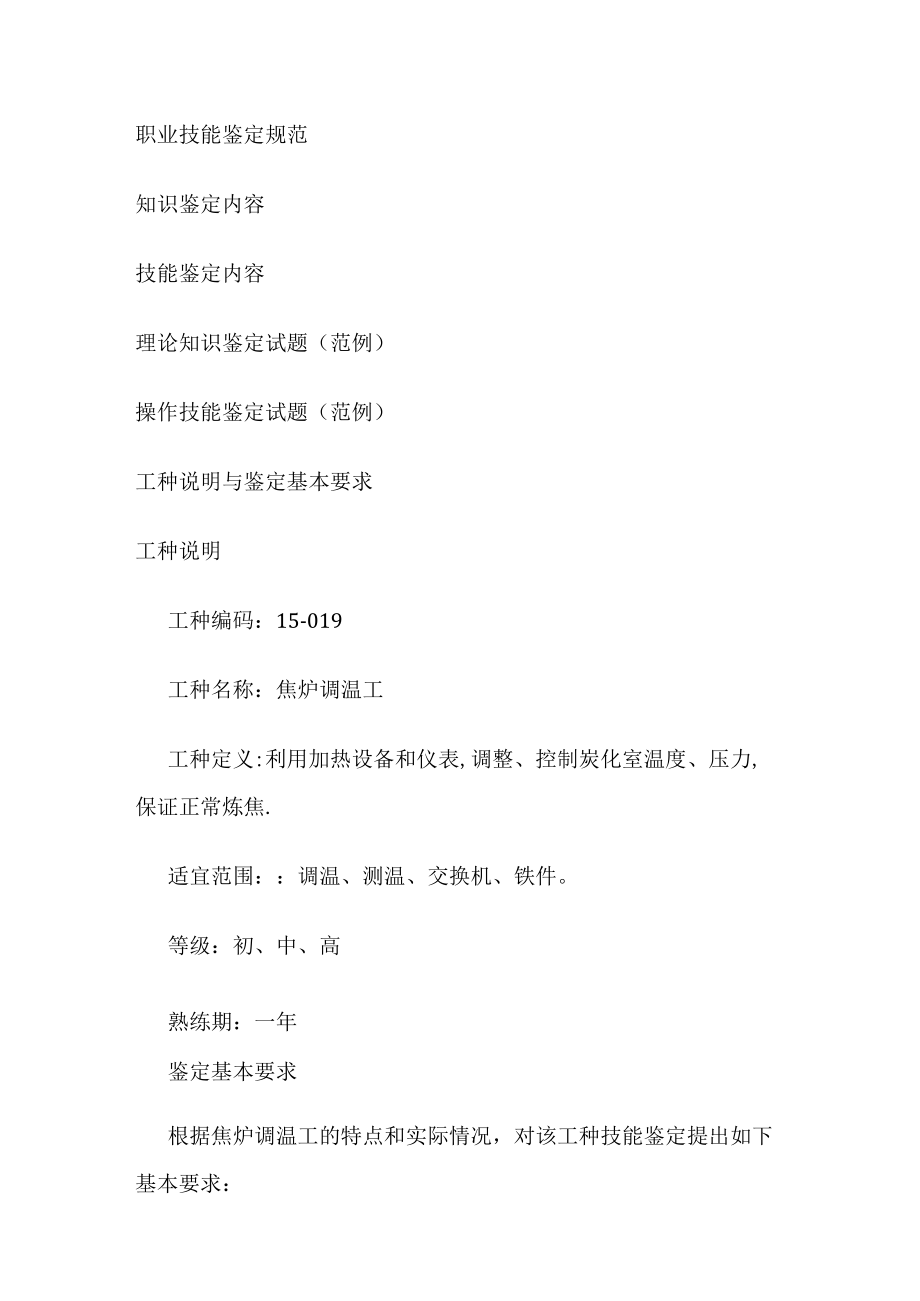 职业技能鉴定规范

知识鉴定内容

技能鉴定内容

理论知识鉴定试题（范例）

操作技能鉴定试题（范例）

工种说明与鉴定基本要求

工种说明

工种编码：15-019

工种名称：焦炉调温工

工种定义:利用加热设备和仪表,调整、控制炭化室温度、压力,保证正常炼焦.

适宜范围：：调温、测温、交换机、铁件。

等级：初、中、高

熟练期：一年

鉴定基本要求

根据焦炉调温工的特点和实际情况，对该工种技能鉴定提出如下基本要求：